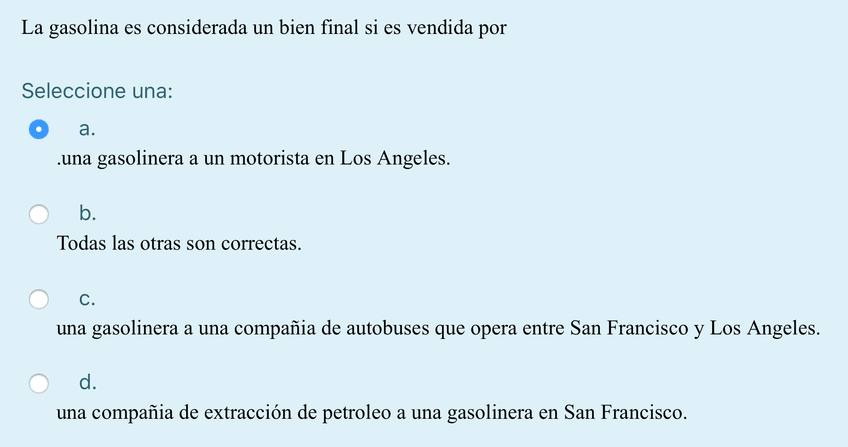 La gasolina es considerada un bien final si es vendida por

Seleccione una:

a.
.una gasolinera a un motorista en Los Angeles.

b.
Todas las otras son correctas.

c.
una gasolinera a una compañia de autobuses que opera entre San Francisco y Los Angeles.

d.
una compañia de extracción de petroleo a una gasolinera en San Francisco.